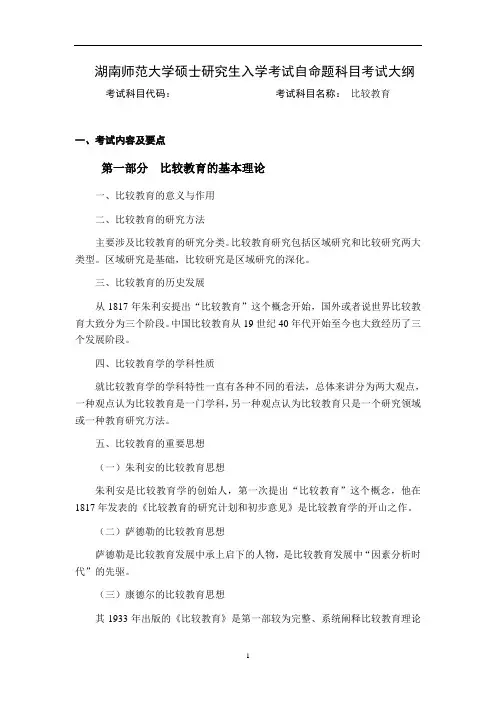 湖南师范大学硕士研究生入学考试自命题科目考试大纲

考试科目代码：　　　　　　　　　考试科目名称：　比较教育

一、考试内容及要点

第一部分　比较教育的基本理论

一、比较教育的意义与作用

二、比较教育的研究方法

主要涉及比较教育的研究分类。比较教育研究包括区域研究和比较研究两大类型。区域研究是基础，比较研究是区域研究的深化。

三、比较教育的历史发展

从 1817 年朱利安提出“比较教育”这个概念开始，国外或者说世界比较教育大致分为三个阶段。中国比较教育从 19 世纪 40 年代开始至今也大致经历了三个发展阶段。

四、比较教育学的学科性质

就比较教育学的学科特性一直有各种不同的看法，总体来讲分为两大观点，一种观点认为比较教育是一门学科，另一种观点认为比较教育只是一个研究领域或一种教育研究方法。

五、比较教育的重要思想

（一）朱利安的比较教育思想

朱利安是比较教育学的创始人，第一次提出“比较教育”这个概念，他在 1817 年发表的《比较教育的研究计划和初步意见》是比较教育学的开山之作。

（二）萨德勒的比较教育思想

萨德勒是比较教育发展中承上启下的人物，是比较教育发展中“因素分析时代”的先驱。

（三）康德尔的比较教育思想

其 1933 年出版的《比较教育》是第一部较为完整、系统阐释比较教育理论

1